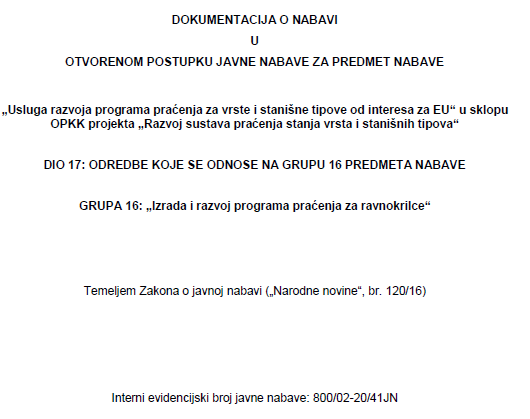 DOKUMENTACIJA O NABAVI

U

OTVORENOM POSTUPKU JAVNE NABAVE ZA PREDMET NABAVE

„Usluga razvoja programa praćenja za vrste i stanišne tipove od interesa za EU“ u sklopu OPKK projekta „Razvoj sustava praćenja stanja vrsta i stanišnih tipova“

DIO 17: ODREDBE KOJE SE ODNOSE NA GRUPU 16 PREDMETA NABAVE

GRUPA 16: „Izrada i razvoj programa praćenja za ravnokrilce“

Temeljem Zakona o javnoj nabavi („Narodne novine“, br. 120/16)

Interni evidencijski broj javne nabave: 800/02-20/41JN